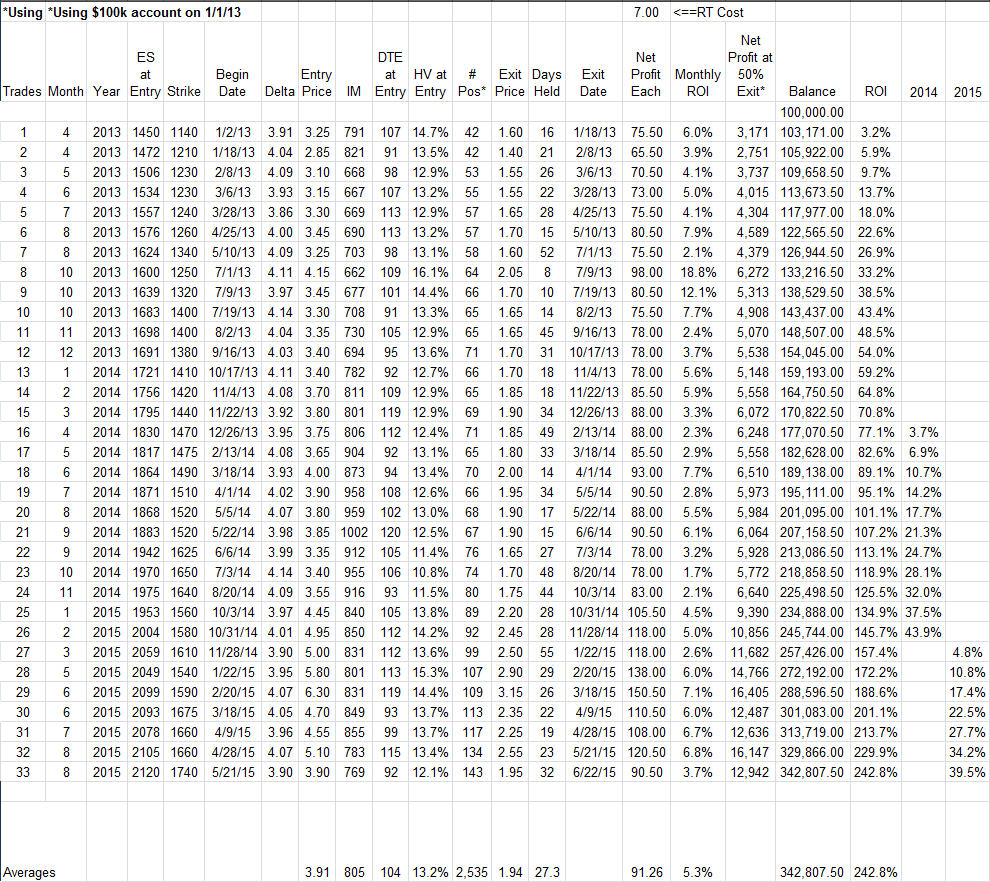 *Using *Using $100k account on 1/1/13 7.00 <==RT Cost

| Trades | Month | Year | ES at Entry | Strike | Begin Date | Delta | Entry Price | IM | DTE at Entry | HV at Entry | # Pos* | Exit Price | Days Held | Exit Date | Net Profit Each | Monthly ROI | Net Profit at 50% Exit* | Balance | ROI | 2014 | 2015 |
|---|---|---|---|---|---|---|---|---|---|---|---|---|---|---|---|---|---|---|---|---|---|
| | | | | | | | | | | | | | | | | | | 100,000.00 | | | |
| 1 | 4 | 2013 | 1450 | 1140 | 1/2/13 | 3.91 | 3.25 | 791 | 107 | 14.7% | 42 | 1.60 | 16 | 1/18/13 | 75.50 | 6.0% | 3,171 | 103,171.00 | 3.2% | | |
| 2 | 4 | 2013 | 1472 | 1210 | 1/18/13 | 4.04 | 2.85 | 821 | 91 | 13.5% | 42 | 1.40 | 21 | 2/8/13 | 65.50 | 3.9% | 2,751 | 105,922.00 | 5.9% | | |
| 3 | 5 | 2013 | 1506 | 1230 | 2/8/13 | 4.09 | 3.10 | 668 | 98 | 12.9% | 53 | 1.55 | 26 | 3/6/13 | 70.50 | 4.1% | 3,737 | 109,658.50 | 9.7% | | |
| 4 | 6 | 2013 | 1534 | 1230 | 3/6/13 | 3.93 | 3.15 | 667 | 107 | 13.2% | 55 | 1.55 | 22 | 3/28/13 | 73.00 | 5.0% | 4,015 | 113,673.50 | 13.7% | | |
| 5 | 7 | 2013 | 1557 | 1240 | 3/28/13 | 3.86 | 3.30 | 669 | 113 | 12.9% | 57 | 1.65 | 28 | 4/25/13 | 75.50 | 4.1% | 4,304 | 117,977.00 | 18.0% | | |
| 6 | 8 | 2013 | 1576 | 1260 | 4/25/13 | 4.00 | 3.45 | 690 | 113 | 13.2% | 57 | 1.70 | 15 | 5/10/13 | 80.50 | 7.9% | 4,589 | 122,565.50 | 22.6% | | |
| 7 | 8 | 2013 | 1624 | 1340 | 5/10/13 | 4.09 | 3.25 | 703 | 98 | 13.1% | 58 | 1.60 | 52 | 7/1/13 | 75.50 | 2.1% | 4,379 | 126,944.50 | 26.9% | | |
| 8 | 10 | 2013 | 1600 | 1250 | 7/1/13 | 4.11 | 4.15 | 662 | 109 | 16.1% | 64 | 2.05 | 8 | 7/9/13 | 98.00 | 18.8% | 6,272 | 133,216.50 | 33.2% | | |
| 9 | 10 | 2013 | 1639 | 1320 | 7/9/13 | 3.97 | 3.45 | 677 | 101 | 14.4% | 66 | 1.70 | 10 | 7/19/13 | 80.50 | 12.1% | 5,313 | 138,529.50 | 38.5% | | |
| 10 | 10 | 2013 | 1683 | 1400 | 7/19/13 | 4.14 | 3.30 | 708 | 91 | 13.3% | 65 | 1.65 | 14 | 8/2/13 | 75.50 | 7.7% | 4,908 | 143,437.00 | 43.4% | | |
| 11 | 11 | 2013 | 1698 | 1400 | 8/2/13 | 4.04 | 3.35 | 730 | 105 | 12.9% | 65 | 1.65 | 45 | 9/16/13 | 78.00 | 2.4% | 5,070 | 148,507.00 | 48.5% | | |
| 12 | 12 | 2013 | 1691 | 1380 | 9/16/13 | 4.03 | 3.40 | 694 | 95 | 13.6% | 71 | 1.70 | 31 | 10/17/13 | 78.00 | 3.7% | 5,538 | 154,045.00 | 54.0% | | |
| 13 | 1 | 2014 | 1721 | 1410 | 10/17/13 | 4.11 | 3.40 | 782 | 92 | 12.7% | 66 | 1.70 | 18 | 11/4/13 | 78.00 | 5.6% | 5,148 | 159,193.00 | 59.2% | | |
| 14 | 2 | 2014 | 1756 | 1420 | 11/4/13 | 4.08 | 3.70 | 811 | 109 | 12.9% | 65 | 1.85 | 18 | 11/22/13 | 85.50 | 5.9% | 5,558 | 164,750.50 | 64.8% | | |
| 15 | 3 | 2014 | 1795 | 1440 | 11/22/13 | 3.92 | 3.80 | 801 | 119 | 12.9% | 69 | 1.90 | 34 | 12/26/13 | 88.00 | 3.3% | 6,072 | 170,822.50 | 70.8% | | |
| 16 | 4 | 2014 | 1830 | 1470 | 12/26/13 | 3.95 | 3.75 | 806 | 112 | 12.4% | 71 | 1.85 | 49 | 2/13/14 | 88.00 | 2.3% | 6,248 | 177,070.50 | 77.1% | 3.7% | |
| 17 | 5 | 2014 | 1817 | 1475 | 2/13/14 | 4.08 | 3.65 | 904 | 92 | 13.1% | 65 | 1.80 | 33 | 3/18/14 | 85.50 | 2.9% | 5,558 | 182,628.00 | 82.6% | 6.9% | |
| 18 | 6 | 2014 | 1864 | 1490 | 3/18/14 | 3.93 | 4.00 | 873 | 94 | 13.4% | 70 | 2.00 | 14 | 4/1/14 | 93.00 | 7.7% | 6,510 | 189,138.00 | 89.1% | 10.7% | |
| 19 | 7 | 2014 | 1871 | 1510 | 4/1/14 | 4.02 | 3.90 | 958 | 108 | 12.6% | 66 | 1.95 | 34 | 5/5/14 | 90.50 | 2.8% | 5,973 | 195,111.00 | 95.1% | 14.2% | |
| 20 | 8 | 2014 | 1868 | 1520 | 5/5/14 | 4.07 | 3.80 | 959 | 102 | 13.0% | 68 | 1.90 | 17 | 5/22/14 | 88.00 | 5.5% | 5,984 | 201,095.00 | 101.1% | 17.7% | |
| 21 | 9 | 2014 | 1883 | 1520 | 5/22/14 | 3.98 | 3.85 | 1002 | 120 | 12.5% | 67 | 1.90 | 15 | 6/6/14 | 90.50 | 6.1% | 6,064 | 207,158.50 | 107.2% | 21.3% | |
| 22 | 9 | 2014 | 1942 | 1625 | 6/6/14 | 3.99 | 3.35 | 912 | 105 | 11.4% | 76 | 1.65 | 27 | 7/3/14 | 78.00 | 3.2% | 5,928 | 213,086.50 | 113.1% | 24.7% | |
| 23 | 10 | 2014 | 1970 | 1650 | 7/3/14 | 4.14 | 3.40 | 955 | 106 | 10.8% | 74 | 1.70 | 48 | 8/20/14 | 78.00 | 1.7% | 5,772 | 218,858.50 | 118.9% | 28.1% | |
| 24 | 11 | 2014 | 1975 | 1640 | 8/20/14 | 4.09 | 3.55 | 916 | 93 | 11.5% | 80 | 1.75 | 44 | 10/3/14 | 83.00 | 2.1% | 6,640 | 225,498.50 | 125.5% | 32.0% | |
| 25 | 1 | 2015 | 1953 | 1560 | 10/3/14 | 3.97 | 4.45 | 840 | 105 | 13.8% | 89 | 2.20 | 28 | 10/31/14 | 105.50 | 4.5% | 9,390 | 234,888.00 | 134.9% | 37.5% | |
| 26 | 2 | 2015 | 2004 | 1580 | 10/31/14 | 4.01 | 4.95 | 850 | 112 | 14.2% | 92 | 2.45 | 28 | 11/28/14 | 118.00 | 5.0% | 10,856 | 245,744.00 | 145.7% | 43.9% | |
| 27 | 3 | 2015 | 2059 | 1610 | 11/28/14 | 3.90 | 5.00 | 831 | 112 | 13.6% | 99 | 2.50 | 55 | 1/22/15 | 118.00 | 2.6% | 11,682 | 257,426.00 | 157.4% | | 4.8% |
| 28 | 5 | 2015 | 2049 | 1540 | 1/22/15 | 3.95 | 5.80 | 801 | 113 | 15.3% | 107 | 2.90 | 29 | 2/20/15 | 138.00 | 6.0% | 14,766 | 272,192.00 | 172.2% | | 10.8% |
| 29 | 6 | 2015 | 2099 | 1590 | 2/20/15 | 4.07 | 6.30 | 831 | 119 | 14.4% | 109 | 3.15 | 26 | 3/18/15 | 150.50 | 7.1% | 16,405 | 288,596.50 | 188.6% | | 17.4% |
| 30 | 6 | 2015 | 2093 | 1675 | 3/18/15 | 4.05 | 4.70 | 849 | 93 | 13.7% | 113 | 2.35 | 22 | 4/9/15 | 110.50 | 6.0% | 12,487 | 301,083.00 | 201.1% | | 22.5% |
| 31 | 7 | 2015 | 2078 | 1660 | 4/9/15 | 3.96 | 4.55 | 855 | 99 | 13.7% | 117 | 2.25 | 19 | 4/28/15 | 108.00 | 6.7% | 12,636 | 313,719.00 | 213.7% | | 27.7% |
| 32 | 8 | 2015 | 2105 | 1660 | 4/28/15 | 4.07 | 5.10 | 783 | 115 | 13.4% | 134 | 2.55 | 23 | 5/21/15 | 120.50 | 6.8% | 16,147 | 329,866.00 | 229.9% | | 34.2% |
| 33 | 8 | 2015 | 2120 | 1740 | 5/21/15 | 3.90 | 3.90 | 769 | 92 | 12.1% | 143 | 1.95 | 32 | 6/22/15 | 90.50 | 3.7% | 12,942 | 342,807.50 | 242.8% | | 39.5% |
| Averages | | | | | | | 3.91 | 805 | 104 | 13.2% | 2,535 | 1.94 | 27.3 | | 91.26 | 5.3% | | 342,807.50 | 242.8% | | |